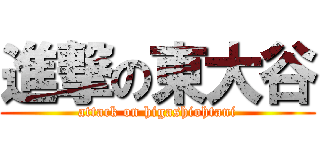 進撃の東大谷
attack on higashiohtani